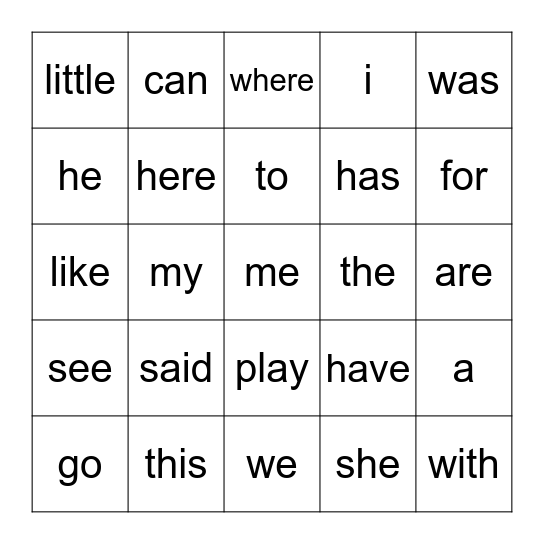 | little | can | where | i | was |
|---|---|---|---|---|
| he | here | to | has | for |
| like | my | me | the | are |
| see | said | play | have | a |
| go | this | we | she | with |